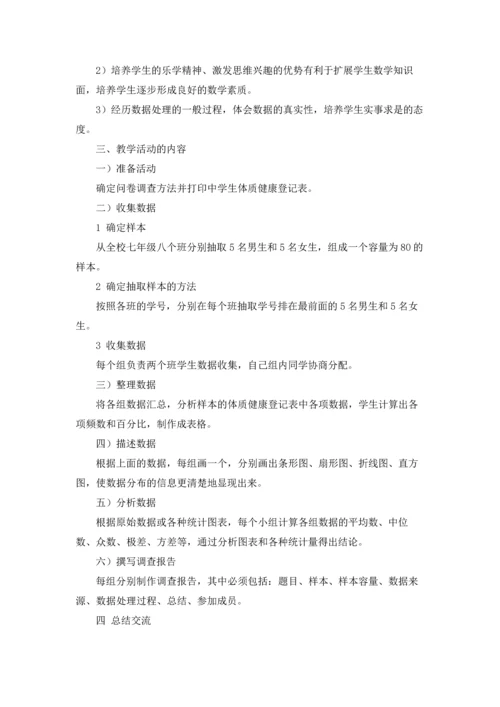 2）培养学生的乐学精神、激发思维兴趣的优势有利于扩展学生数学知识面，培养学生逐步形成良好的数学素质。

3）经历数据处理的一般过程，体会数据的真实性，培养学生实事求是的态度。

三、教学活动的内容

一）准备活动

确定问卷调查方法并打印中学生体质健康登记表。

二）收集数据

1 确定样本

从全校七年级八个班分别抽取 5 名男生和 5 名女生，组成一个容量为 80 的样本。

2 确定抽取样本的方法

按照各班的学号，分别在每个班抽取学号排在最前面的 5 名男生和 5 名女生。

3 收集数据

每个组负责两个班学生数据收集，自己组内同学协商分配。

三）整理数据

将各组数据汇总，分析样本的体质健康登记表中各项数据，学生计算出各项频数和百分比，制作成表格。

四）描述数据

根据上面的数据，每组画一个，分别画出条形图、扇形图、折线图、直方图，使数据分布的信息更清楚地显现出来。

五）分析数据

根据原始数据或各种统计图表，每个小组计算各组数据的平均数、中位数、众数、极差、方差等，通过分析图表和各种统计量得出结论。

六）撰写调查报告

每组分别制作调查报告，其中必须包括：题目、样本、样本容量、数据来源、数据处理过程、总结、参加成员。

四 总结交流